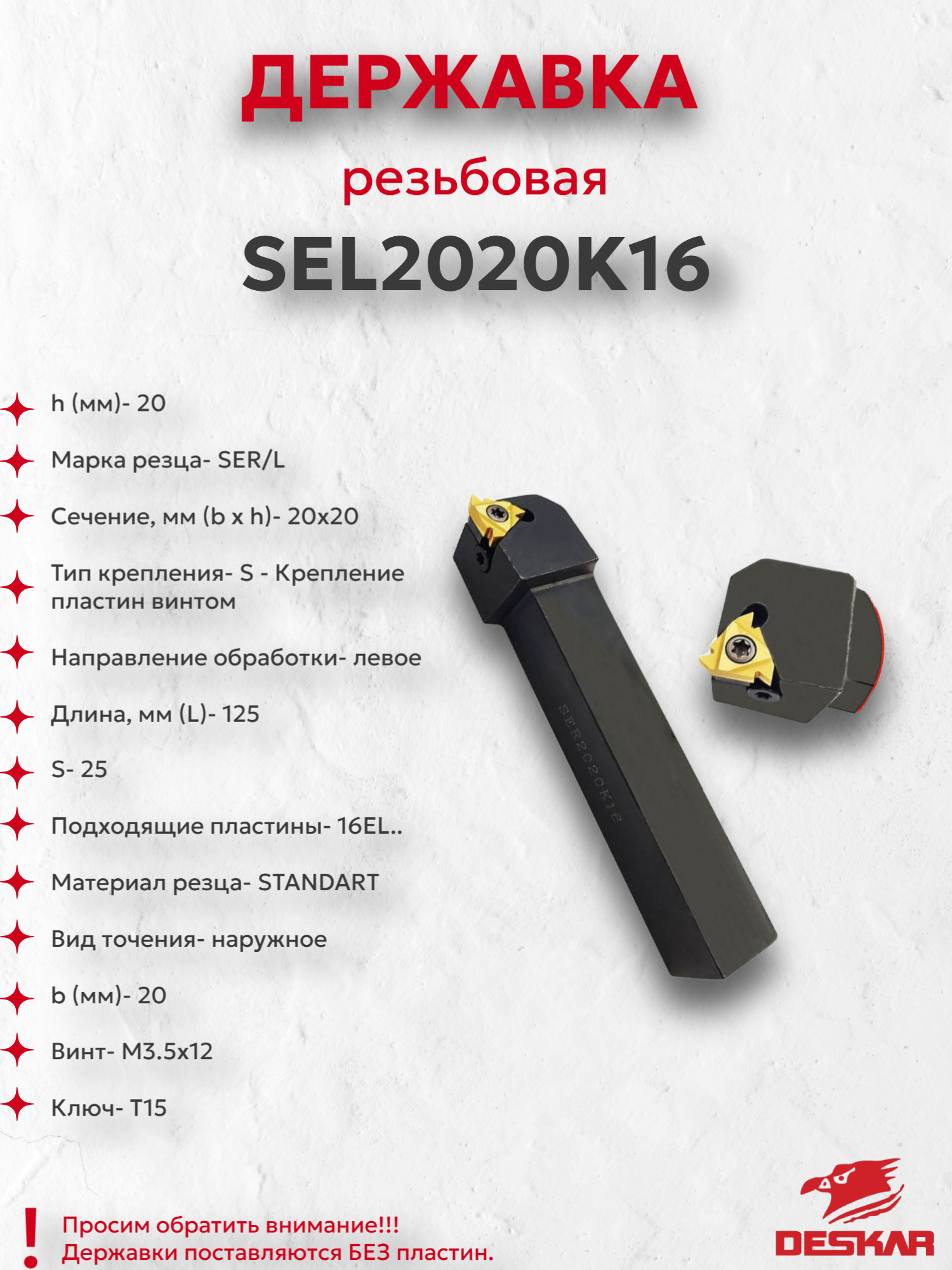 ДЕРЖАВКА
резьбовая
SEL2020K16

h (мм)- 20

Марка резца- SER/L

Сечение, мм (b x h)- 20x20

Тип крепления- S - Крепление пластин винтом

Направление обработки- левое

Длина, мм (L)- 125

S- 25

Подходящие пластины- 16EL..

Материал резца- STANDART

Вид точения- наружное

b (мм)- 20

Винт- M3.5x12

Ключ- T15

SER2020K16

!
Просим обратить внимание!!!
Державки поставляются БЕЗ пластин.

DESKAR